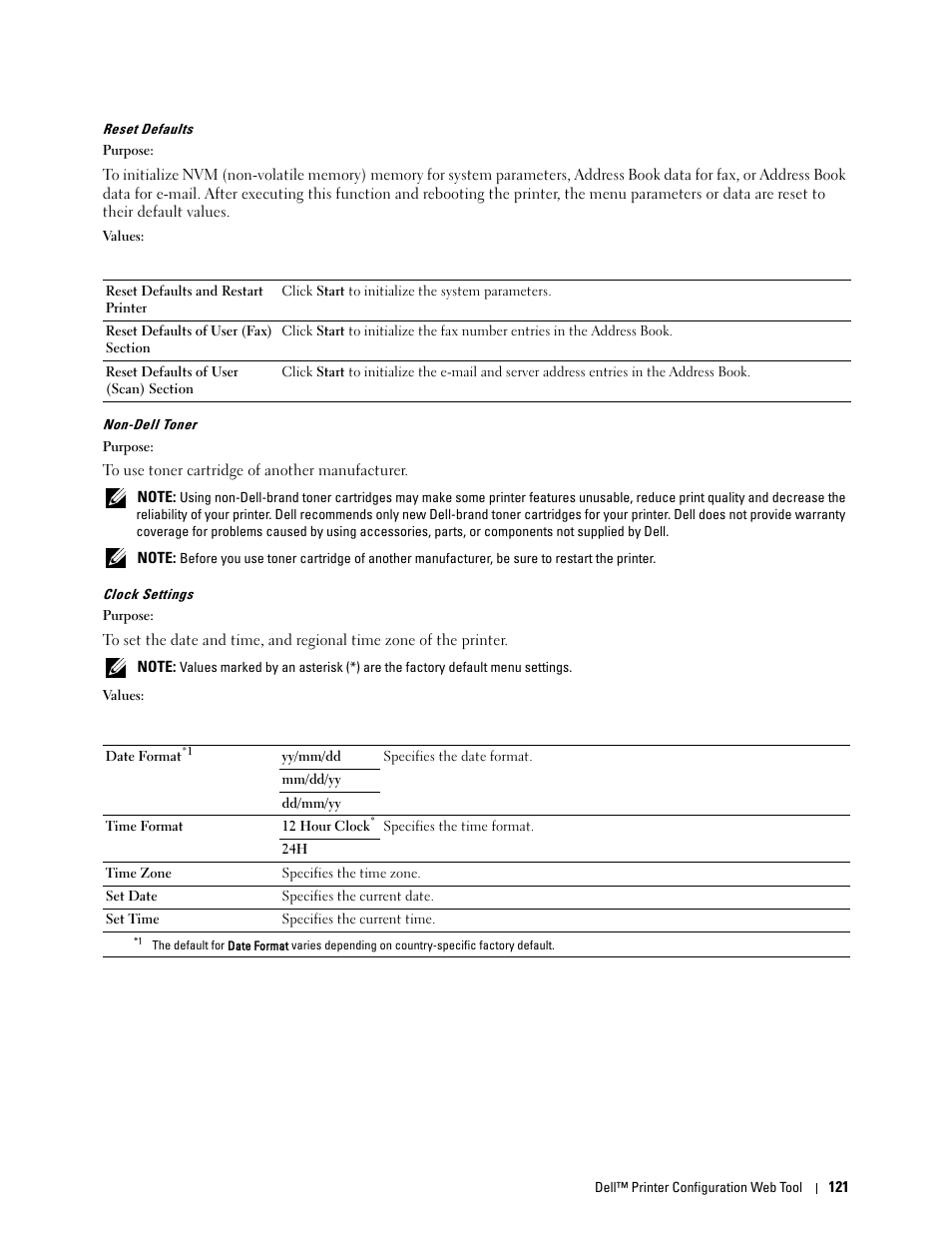 Reset Defaults

Purpose:

To initialize NVM (non-volatile memory) memory for system parameters, Address Book data for fax, or Address Book data for e-mail. After executing this function and rebooting the printer, the menu parameters or data are reset to their default values.

Values:

| Reset Defaults and Restart Printer | Click Start to initialize the system parameters. |
|---|---|
| Reset Defaults of User (Fax) Section | Click Start to initialize the fax number entries in the Address Book. |
| Reset Defaults of User (Scan) Section | Click Start to initialize the e-mail and server address entries in the Address Book. |

Non-Dell Toner

Purpose:

To use toner cartridge of another manufacturer.

NOTE: Using non-Dell-brand toner cartridges may make some printer features unusable, reduce print quality and decrease the reliability of your printer. Dell recommends only new Dell-brand toner cartridges for your printer. Dell does not provide warranty coverage for problems caused by using accessories, parts, or components not supplied by Dell.

NOTE: Before you use toner cartridge of another manufacturer, be sure to restart the printer.

Clock Settings

Purpose:

To set the date and time, and regional time zone of the printer.

NOTE: Values marked by an asterisk (*) are the factory default menu settings.

Values:

| Date Format$^{*1}$ | yy/mm/dd | Specifies the date format. |
|---|---|---|
| | mm/dd/yy | |
| | dd/mm/yy | |
| Time Format | 12 Hour Clock$^{*}$ | Specifies the time format. |
| | 24H | |
| Time Zone | Specifies the time zone. | |
| Set Date | Specifies the current date. | |
| Set Time | Specifies the current time. | |

$^{*1}$ The default for Date Format varies depending on country-specific factory default.

Dell™ Printer Configuration Web Tool | 121